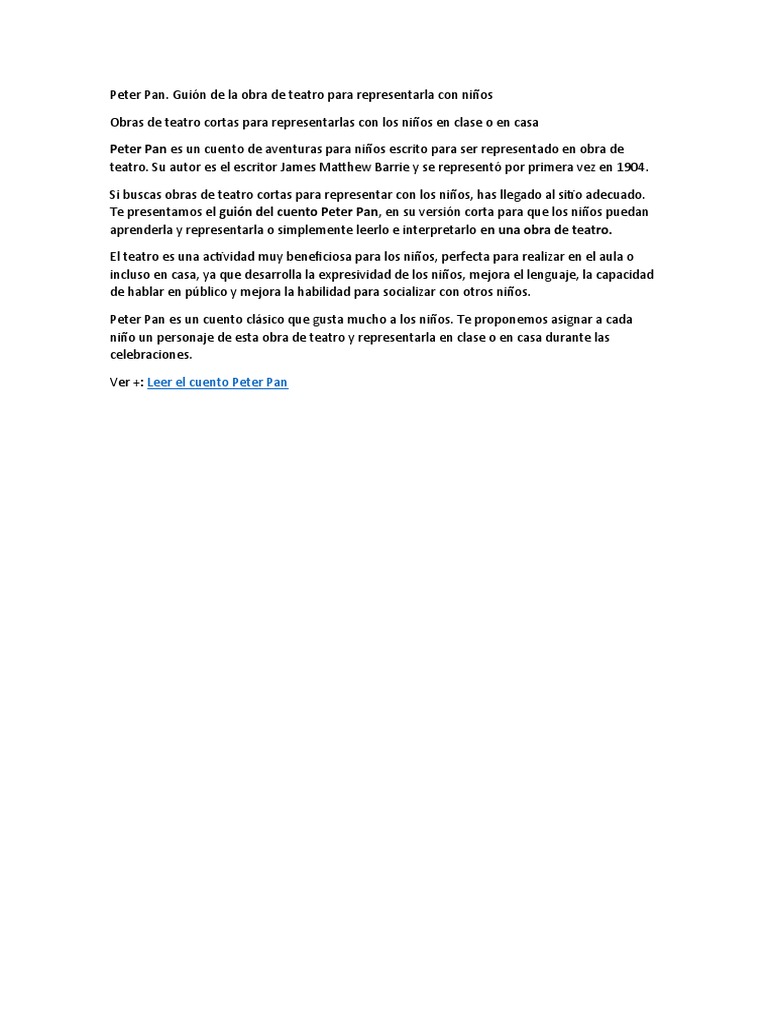 Peter Pan. Guión de la obra de teatro para representarla con niños

Obras de teatro cortas para representarlas con los niños en clase o en casa

Peter Pan es un cuento de aventuras para niños escrito para ser representado en obra de teatro. Su autor es el escritor James Matthew Barrie y se representó por primera vez en 1904.

Si buscas obras de teatro cortas para representar con los niños, has llegado al sitio adecuado. Te presentamos el guión del cuento Peter Pan, en su versión corta para que los niños puedan aprenderla y representarla o simplemente leerlo e interpretarlo en una obra de teatro.

El teatro es una actividad muy beneficiosa para los niños, perfecta para realizar en el aula o incluso en casa, ya que desarrolla la expresividad de los niños, mejora el lenguaje, la capacidad de hablar en público y mejora la habilidad para socializar con otros niños.

Peter Pan es un cuento clásico que gusta mucho a los niños. Te proponemos asignar a cada niño un personaje de esta obra de teatro y representarla en clase o en casa durante las celebraciones.

Ver +: Leer el cuento Peter Pan